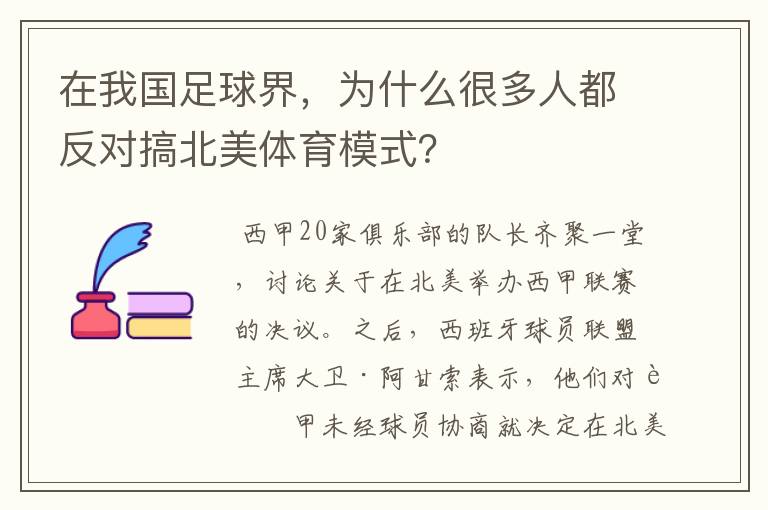 在我国足球界，为什么很多人都反对搞北美体育模式?

西甲20家俱乐部的队长齐聚一堂，讨论关于在北美举办西甲联赛的决议。之后，西班牙球员联盟主席大卫·阿甘索表示，他们对è 甲未经球员协商就决定在北美